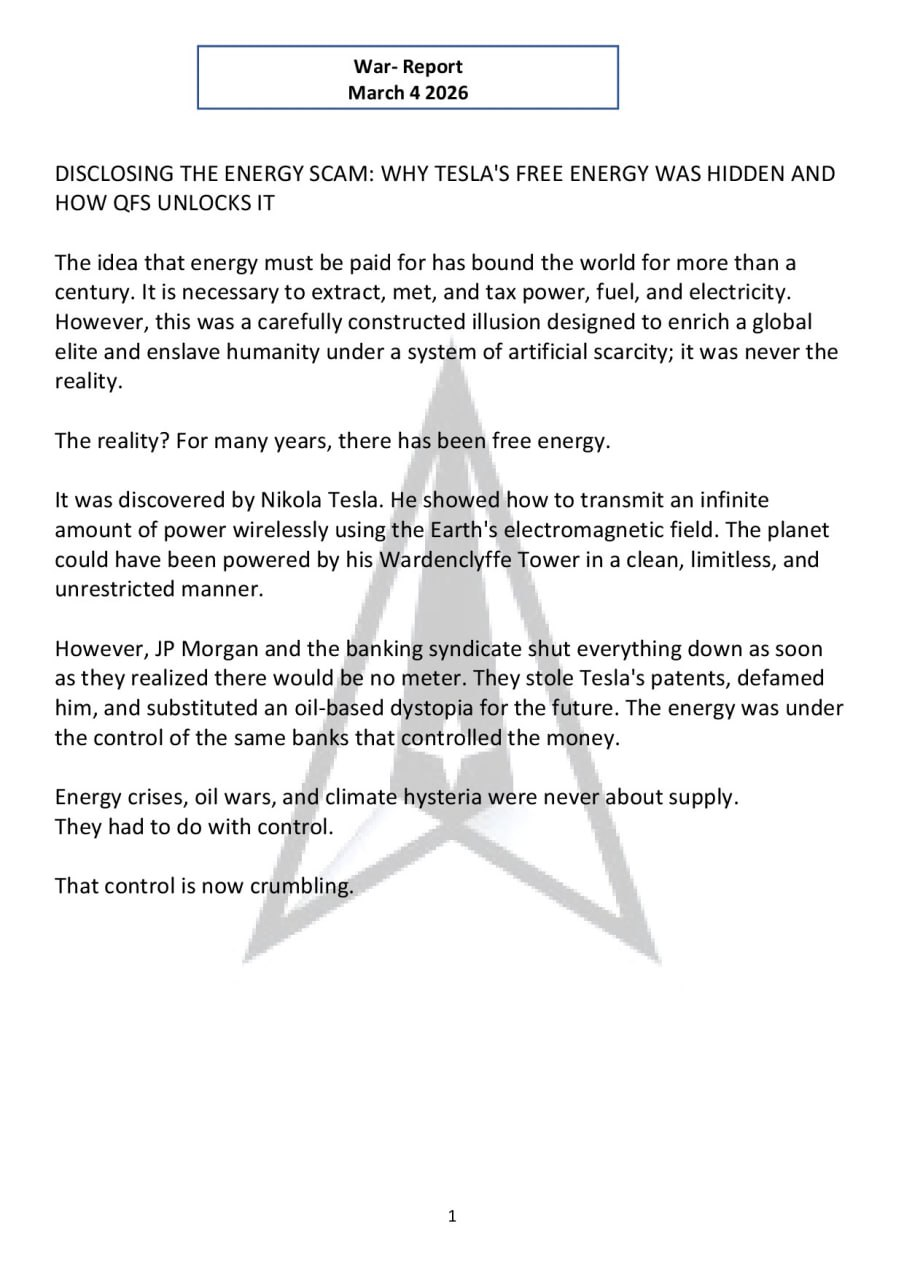 War- Report
March 4 2026

DISCLOSING THE ENERGY SCAM: WHY TESLA'S FREE ENERGY WAS HIDDEN AND HOW QFS UNLOCKS IT

The idea that energy must be paid for has bound the world for more than a century. It is necessary to extract, met, and tax power, fuel, and electricity. However, this was a carefully constructed illusion designed to enrich a global elite and enslave humanity under a system of artificial scarcity; it was never the reality.

The reality? For many years, there has been free energy.

It was discovered by Nikola Tesla. He showed how to transmit an infinite amount of power wirelessly using the Earth's electromagnetic field. The planet could have been powered by his Wardenclyffe Tower in a clean, limitless, and unrestricted manner.

However, JP Morgan and the banking syndicate shut everything down as soon as they realized there would be no meter. They stole Tesla's patents, defamed him, and substituted an oil-based dystopia for the future. The energy was under the control of the same banks that controlled the money.

Energy crises, oil wars, and climate hysteria were never about supply.
They had to do with control.

That control is now crumbling.

1